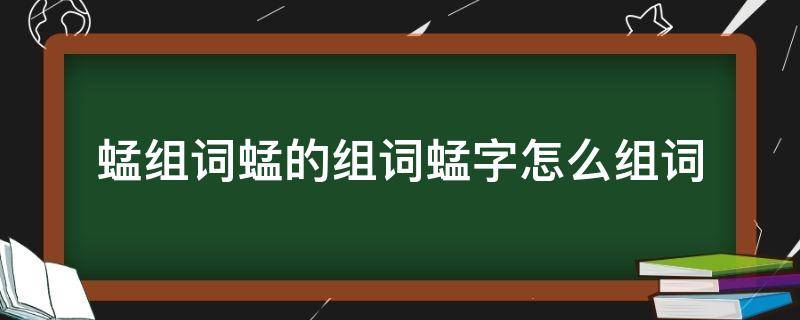 蜢组词蜢的组词蜢字怎么组词